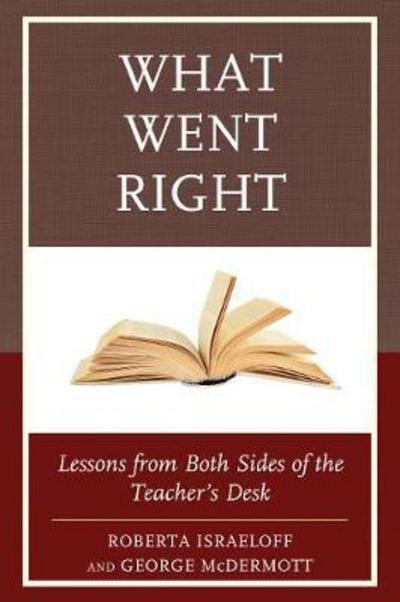 WHAT WENT RIGHT

Lessons from Both Sides of the Teacher's Desk

ROBERTA ISRAELOFF
AND GEORGE McDERMOTT